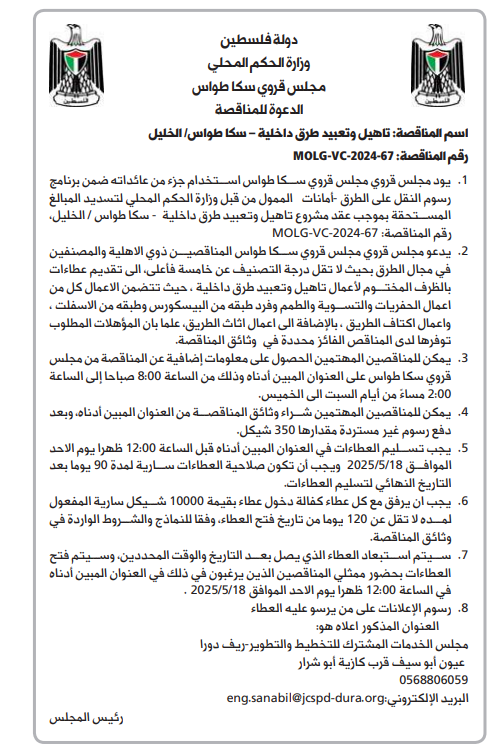 فلسطين

فلسطين

دولة فلسطين
وزارة الحكم المحلي
مجلس قروي سكا طواس
الدعوة للمناقصة

اسم المناقصة: تاهيل وتعبيد طرق داخلية – سكا طواس/ الخليل
رقم المناقصة: MOLG-VC-2024-67

1. يود مجلس قروي مجلس قروي سكا طواس استخدام جزء من عائداته ضمن برنامج رسوم النقل على الطرق -أمانات الممول من قبل وزارة الحكم المحلي لتسديد المبالغ المستحقة بموجب عقد مشروع تاهيل وتعبيد طرق داخلية - سكا طواس / الخليل، رقم المناقصة: MOLG-VC-2024-67

2. يدعو مجلس قروي مجلس قروي سكا طواس المناقصين ذوي الاهلية والمصنفين في مجال الطرق بحيث لا تقل درجة التصنيف عن خامسة فأعلى، الى تقديم عطاءات بالظرف المختوم لأعمال تاهيل وتعبيد طرق داخلية ، حيث تتضمن الاعمال كل من اعمال الحفريات والتسوية والطمم وفرد طبقه من البيسكورس وطبقه من الاسفلت ، واعمال اكتاف الطريق ، بالإضافة الى اعمال اثاث الطريق، علما بان المؤهلات المطلوب توفرها لدى المناقص الفائز محددة في وثائق المناقصة.

3. يمكن للمناقصين المهتمين الحصول على معلومات إضافية عن المناقصة من مجلس قروي سكا طواس على العنوان المبين أدناه وذلك من الساعة 8:00 صباحا إلى الساعة 2:00 مساءً من أيام السبت الى الخميس.

4. يمكن للمناقصين المهتمين شراء وثائق المناقصة من العنوان المبين أدناه، وبعد دفع رسوم غير مستردة مقدارها 350 شيكل.

5. يجب تسليم العطاءات في العنوان المبين أدناه قبل الساعة 12:00 ظهرا يوم الاحد الموافق 2025/5/18 ويجب أن تكون صلاحية العطاءات سارية لمدة 90 يوما بعد التاريخ النهائي لتسليم العطاءات.

6. يجب ان يرفق مع كل عطاء كفالة دخول عطاء بقيمة 10000 شيكل سارية المفعول لمده لا تقل عن 120 يوما من تاريخ فتح العطاء، وفقا للنماذج والشروط الواردة في وثائق المناقصة.

7. سيتم استبعاد العطاء الذي يصل بعد التاريخ والوقت المحددين، وسيتم فتح العطاءات بحضور ممثلي المناقصين الذين يرغبون في ذلك في العنوان المبين أدناه في الساعة 12:00 ظهرا يوم الاحد الموافق 2025/5/18 .

8. رسوم الإعلانات على من يرسو عليه العطاء
العنوان المذكور اعلاه هو:
مجلس الخدمات المشترك للتخطيط والتطوير-ريف دورا
عيون أبو سيف قرب كازية أبو شرار
0568806059
البريد الإلكتروني:eng.sanabil@jcspd-dura.org

رئيس المجلس